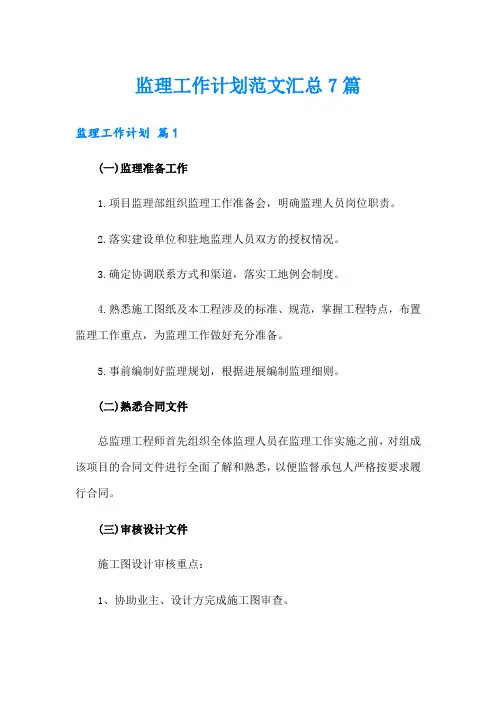 监理工作计划范文汇总7篇

监理工作计划 篇1

(一)监理准备工作

1.项目监理部组织监理工作准备会，明确监理人员岗位职责。

2.落实建设单位和驻地监理人员双方的授权情况。

3.确定协调联系方式和渠道，落实工地例会制度。

4.熟悉施工图纸及本工程涉及的标准、规范，掌握工程特点，布置监理工作重点，为监理工作做好充分准备。

5.事前编制好监理规划，根据进展编制监理细则。

(二)熟悉合同文件

总监理工程师首先组织全体监理人员在监理工作实施之前，对组成该项目的合同文件进行全面了解和熟悉，以便监督承包人严格按要求履行合同。

(三)审核设计文件

施工图设计审核重点：

1、协助业主、设计方完成施工图审查。